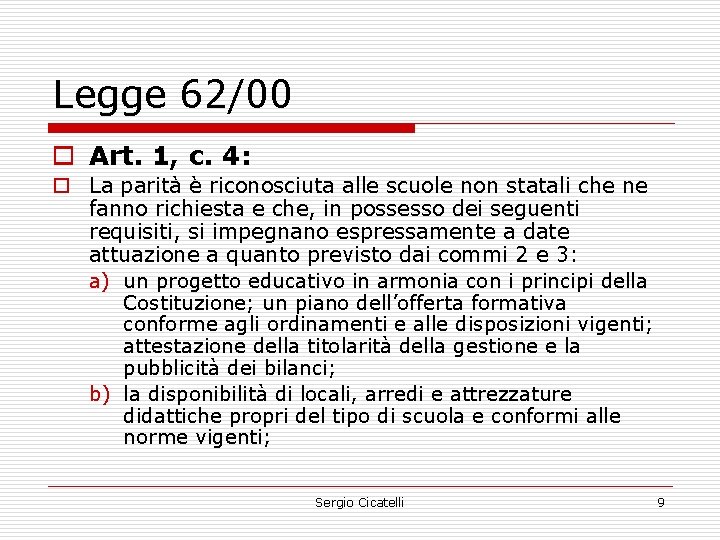 Legge 62/00

Art. 1, c. 4:

La parità è riconosciuta alle scuole non statali che ne fanno richiesta e che, in possesso dei seguenti requisiti, si impegnano espressamente a date attuazione a quanto previsto dai commi 2 e 3:

a) un progetto educativo in armonia con i principi della Costituzione; un piano dell'offerta formativa conforme agli ordinamenti e alle disposizioni vigenti; attestazione della titolarità della gestione e la pubblicità dei bilanci;

b) la disponibilità di locali, arredi e attrezzature didattiche propri del tipo di scuola e conformi alle norme vigenti;

Sergio Cicatelli

9